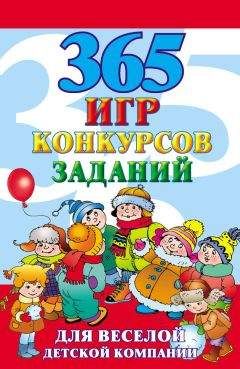 365
ИГР
КОНКУРСОВ
ЗАДАНИЙ

ДЛЯ ВЕСЕЛОЙ
ДЕТСКОЙ КОМПАНИИ